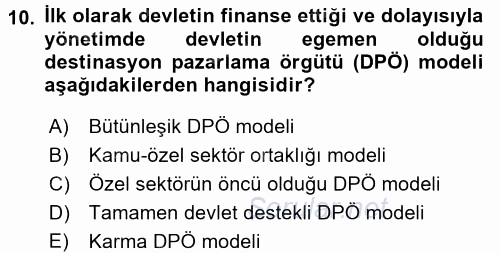 10. İlk olarak devletin finanse ettiği ve dolayısıyla yönetimde devletin egemen olduğu destinasyon pazarlama örgütü (DPÖ) modeli aşağıdakilerden hangisidir?

A) Bütünleşik DPÖ modeli
B) Kamu-özel sektör ortaklığı modeli
C) Özel sektörün öncü olduğu DPÖ modeli
D) Tamamen devlet destekli DPÖ modeli
E) Karma DPÖ modeli

Sorular.net